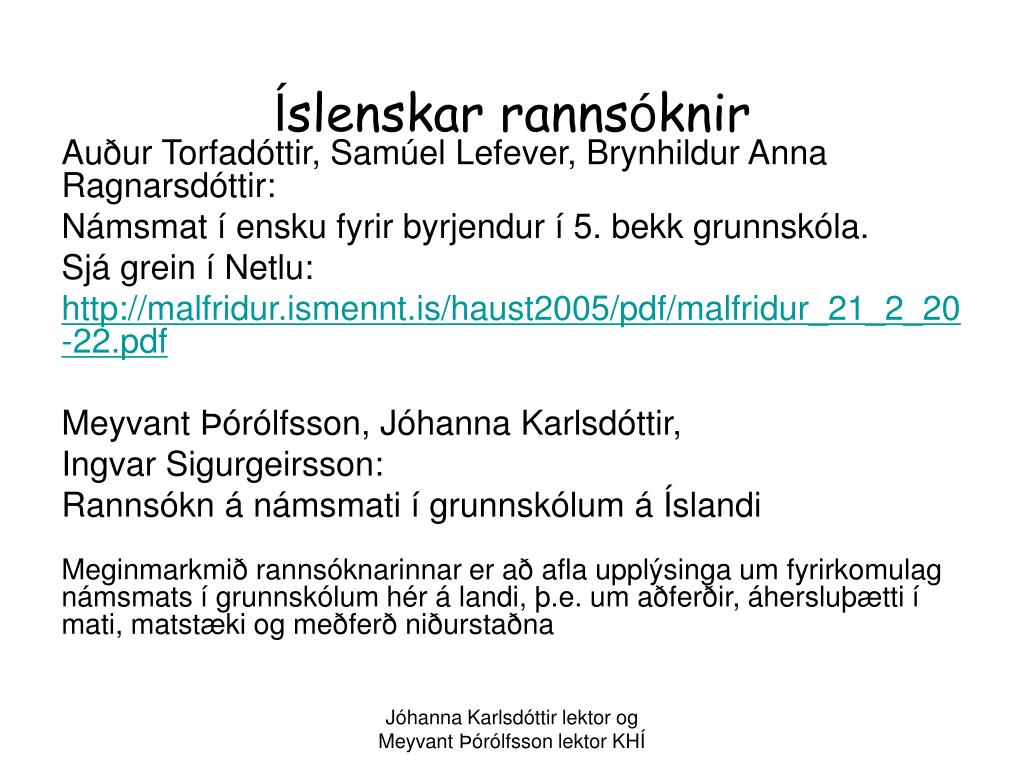 Íslenskar rannsóknir

Auður Torfadóttir, Samúel Lefever, Brynhildur Anna Ragnarsdóttir:

Námsmat í ensku fyrir byrjendur í 5. bekk grunnskóla.

Sjá grein í Netlu:

http://malfridur.ismennt.is/haust2005/pdf/malfridur_21_2_20-22.pdf

Meyvant Þórólfsson, Jóhanna Karlsdóttir,

Ingvar Sigurgeirsson:

Rannsókn á námsmati í grunnskólum á Íslandi

Meginmarkmið rannsóknarinnar er að afla upplýsinga um fyrirkomulag námsmats í grunnskólum hér á landi, þ.e. um aðferðir, áhersluþætti í mati, matstæki og meðferð niðurstaðna

Jóhanna Karlsdóttir lektor og Meyvant Þórólfsson lektor KHÍ